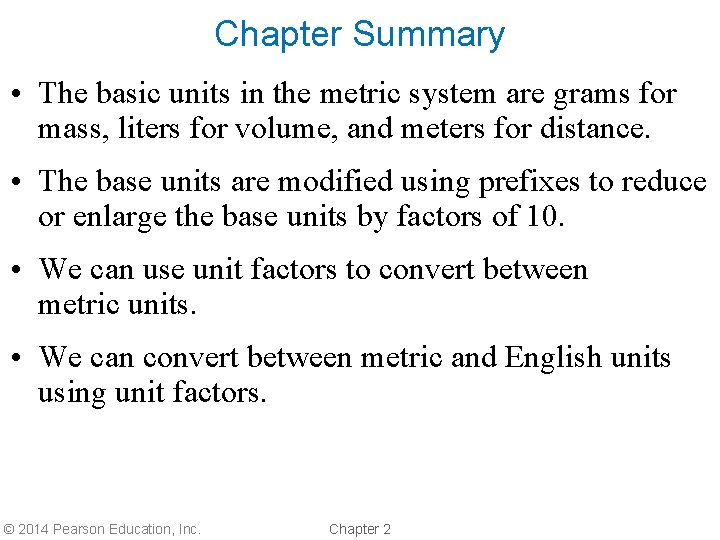 Chapter Summary

• The basic units in the metric system are grams for mass, liters for volume, and meters for distance.

• The base units are modified using prefixes to reduce or enlarge the base units by factors of 10.

• We can use unit factors to convert between metric units.

• We can convert between metric and English units using unit factors.

© 2014 Pearson Education, Inc.

Chapter 2